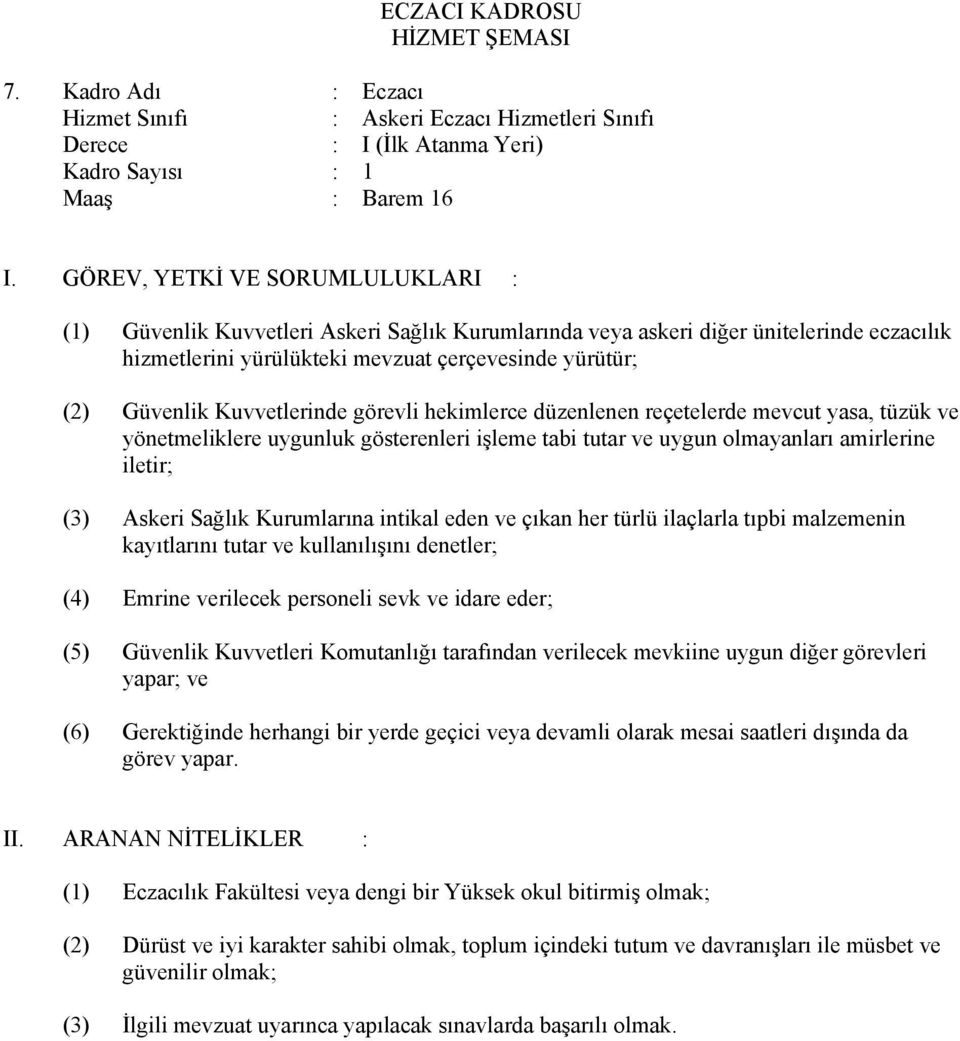 ECZACI KADROSU
HİZMET ŞEMASI

7. Kadro Adı : Eczacı
Hizmet Sınıfı : Askeri Eczacı Hizmetleri Sınıfı
Derece : I (İlk Atanma Yeri)
Kadro Sayısı : 1
Maaş : Barem 16

I. GÖREV, YETKİ VE SORUMLULUKLARI :

(1) Güvenlik Kuvvetleri Askeri Sağlık Kurumlarında veya askeri diğer ünitelerinde eczacılık hizmetlerini yürülükteki mevzuat çerçevesinde yürütür;

(2) Güvenlik Kuvvetlerinde görevli hekimlerce düzenlenen reçetelerde mevcut yasa, tüzük ve yönetmeliklere uygunluk gösterenleri işleme tabi tutar ve uygun olmayanları amirlerine iletir;

(3) Askeri Sağlık Kurumlarına intikal eden ve çıkan her türlü ilaçlarla tıpbi malzemenin kayıtlarını tutar ve kullanılışını denetler;

(4) Emrine verilecek personeli sevk ve idare eder;

(5) Güvenlik Kuvvetleri Komutanlığı tarafından verilecek mevkiine uygun diğer görevleri yapar; ve

(6) Gerektiğinde herhangi bir yerde geçici veya devamli olarak mesai saatleri dışında da görev yapar.

II. ARANAN NİTELİKLER :

(1) Eczacılık Fakültesi veya dengi bir Yüksek okul bitirmiş olmak;

(2) Dürüst ve iyi karakter sahibi olmak, toplum içindeki tutum ve davranışları ile müsbet ve güvenilir olmak;

(3) İlgili mevzuat uyarınca yapılacak sınavlarda başarılı olmak.